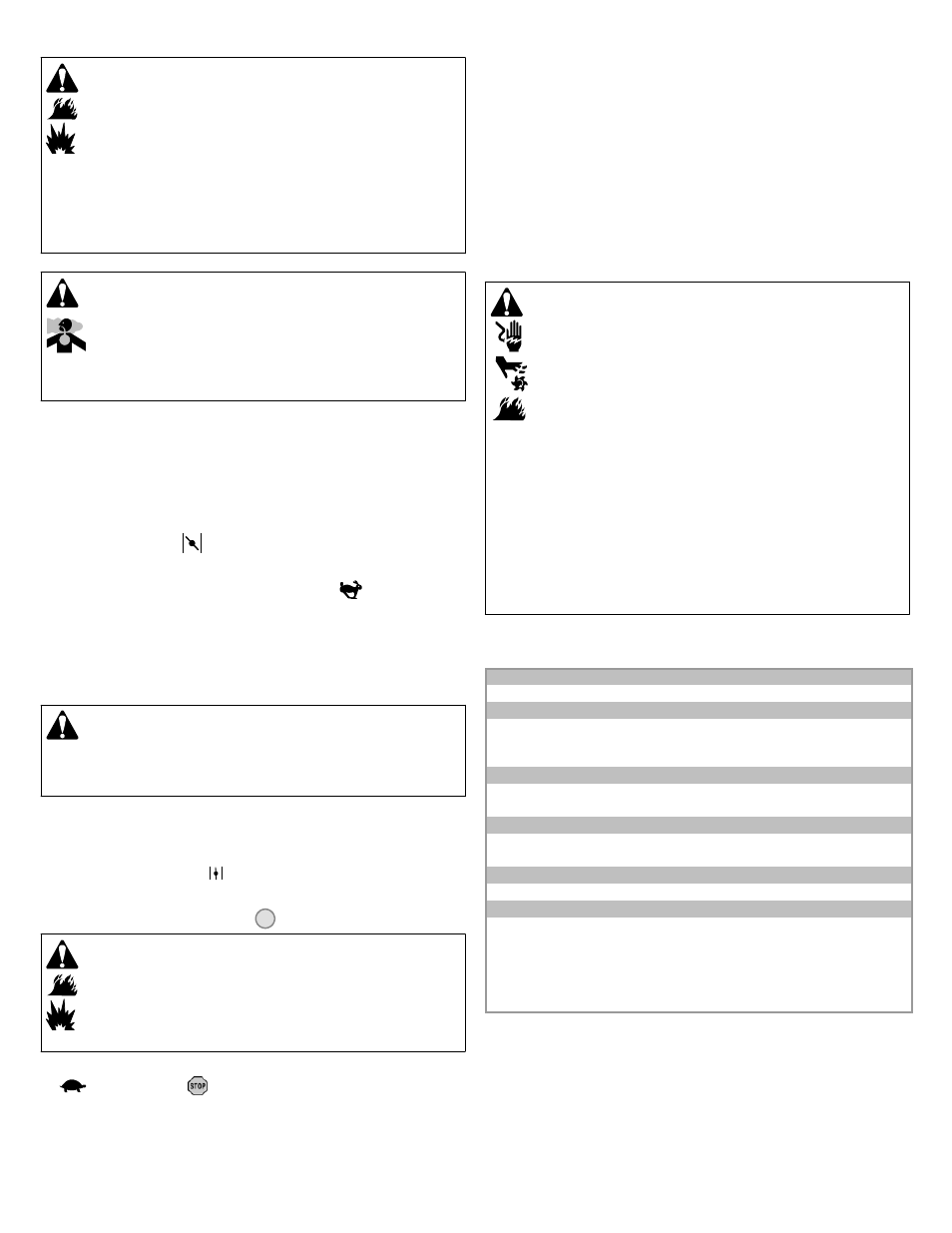 STOP